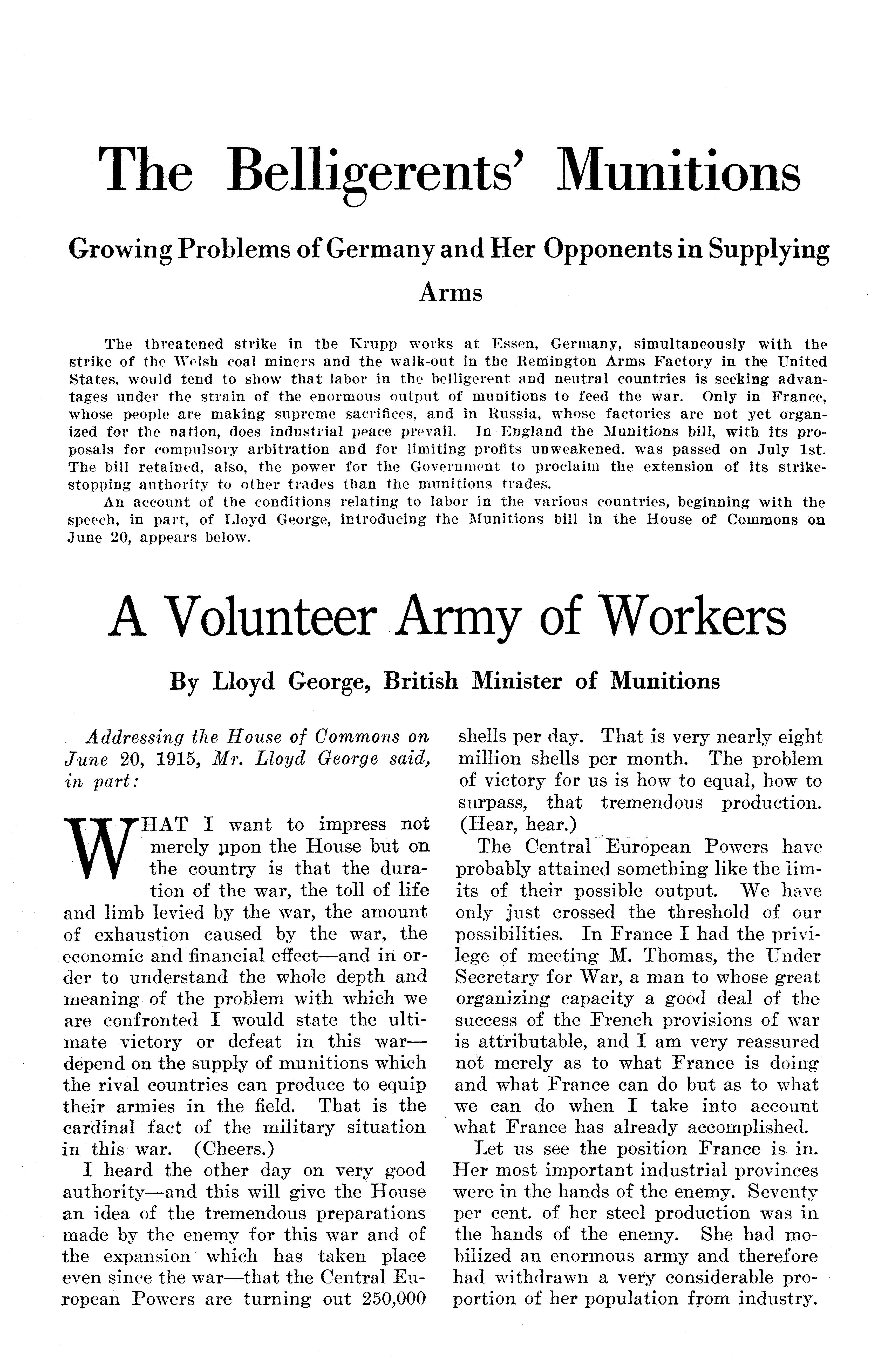 The Belligerents' Munitions

Growing Problems of Germany and Her Opponents in Supplying Arms

The threatened strike in the Krupp works at Essen, Germany, simultaneously with the strike of the Welsh coal miners and the walk-out in the Remington Arms Factory in the United States, would tend to show that labor in the belligerent and neutral countries is seeking advantages under the strain of the enormous output of munitions to feed the war. Only in France, whose people are making supreme sacrifices, and in Russia, whose factories are not yet organized for the nation, does industrial peace prevail. In England the Munitions bill, with its proposals for compulsory arbitration and for limiting profits unweakened, was passed on July 1st. The bill retained, also, the power for the Government to proclaim the extension of its strike-stopping authority to other trades than the munitions trades.

An account of the conditions relating to labor in the various countries, beginning with the speech, in part, of Lloyd George, introducing the Munitions bill in the House of Commons on June 20, appears below.

A Volunteer Army of Workers

By Lloyd George, British Minister of Munitions

Addressing the House of Commons on June 20, 1915, Mr. Lloyd George said, in part:

WHAT I want to impress not merely upon the House but on the country is that the duration of the war, the toll of life and limb levied by the war, the amount of exhaustion caused by the war, the economic and financial effect—and in order to understand the whole depth and meaning of the problem with which we are confronted I would state the ultimate victory or defeat in this war—depend on the supply of munitions which the rival countries can produce to equip their armies in the field. That is the cardinal fact of the military situation in this war. (Cheers.)

I heard the other day on very good authority—and this will give the House an idea of the tremendous preparations made by the enemy for this war and of the expansion which has taken place even since the war—that the Central European Powers are turning out 250,000 shells per day. That is very nearly eight million shells per month. The problem of victory for us is how to equal, how to surpass, that tremendous production. (Hear, hear.)

The Central European Powers have probably attained something like the limits of their possible output. We have only just crossed the threshold of our possibilities. In France I had the privilege of meeting M. Thomas, the Under Secretary for War, a man to whose great organizing capacity a good deal of the success of the French provisions of war is attributable, and I am very reassured not merely as to what France is doing and what France can do but as to what we can do when I take into account what France has already accomplished.

Let us see the position France is in. Her most important industrial provinces were in the hands of the enemy. Seventy per cent. of her steel production was in the hands of the enemy. She had mobilized an enormous army and therefore had withdrawn a very considerable proportion of her population from industry.